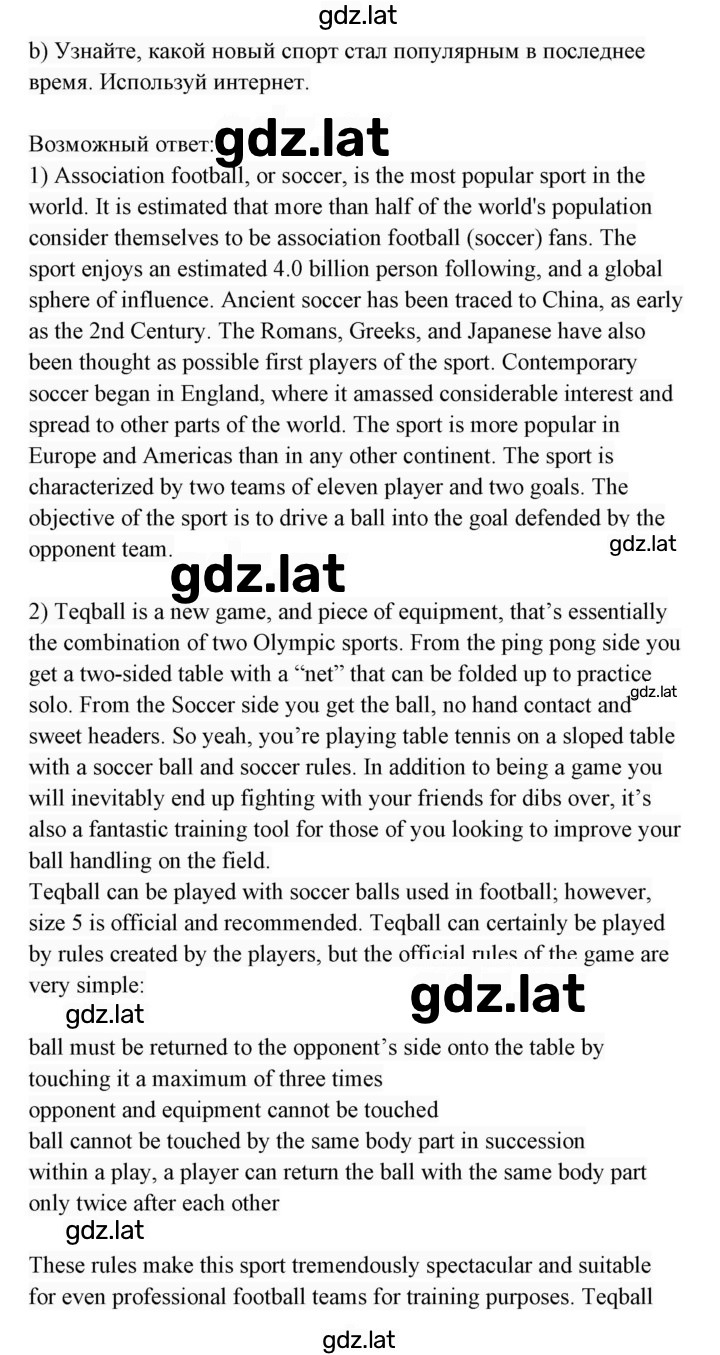 gdz.lat

b) Узнайте, какой новый спорт стал популярным в последнее время. Используй интернет.

Возможный ответ: gdz.lat
1) Association football, or soccer, is the most popular sport in the world. It is estimated that more than half of the world's population consider themselves to be association football (soccer) fans. The sport enjoys an estimated 4.0 billion person following, and a global sphere of influence. Ancient soccer has been traced to China, as early as the 2nd Century. The Romans, Greeks, and Japanese have also been thought as possible first players of the sport. Contemporary soccer began in England, where it amassed considerable interest and spread to other parts of the world. The sport is more popular in Europe and Americas than in any other continent. The sport is characterized by two teams of eleven player and two goals. The objective of the sport is to drive a ball into the goal defended by the opponent team. gdz.lat

gdz.lat

2) Teqball is a new game, and piece of equipment, that's essentially the combination of two Olympic sports. From the ping pong side you get a two-sided table with a "net" that can be folded up to practice solo. From the Soccer side you get the ball, no hand contact and gdz.lat sweet headers. So yeah, you're playing table tennis on a sloped table with a soccer ball and soccer rules. In addition to being a game you will inevitably end up fighting with your friends for dibs over, it's also a fantastic training tool for those of you looking to improve your ball handling on the field.
Teqball can be played with soccer balls used in football; however, size 5 is official and recommended. Teqball can certainly be played by rules created by the players, but the official rules of the game are very simple:
gdz.lat gdz.lat
ball must be returned to the opponent's side onto the table by touching it a maximum of three times
opponent and equipment cannot be touched
ball cannot be touched by the same body part in succession
within a play, a player can return the ball with the same body part only twice after each other
gdz.lat
These rules make this sport tremendously spectacular and suitable for even professional football teams for training purposes. Teqball

gdz.lat